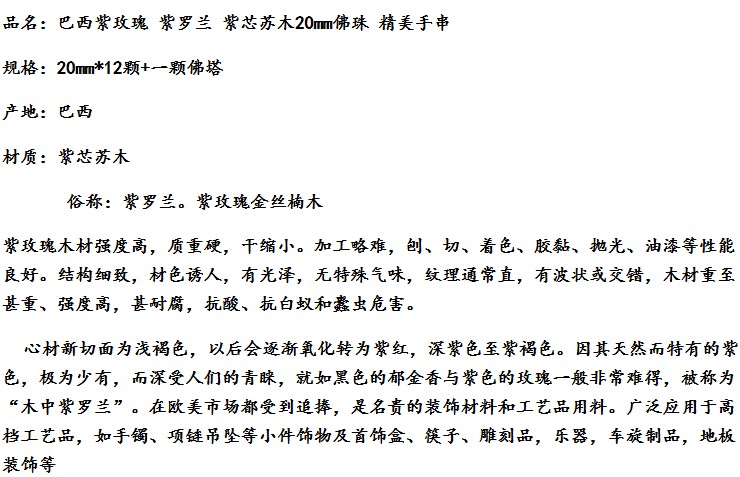 品名：巴西紫玫瑰 紫罗兰 紫芯苏木20㎜佛珠 精美手串

规格：20㎜*12颗+一颗佛塔

产地：巴西

材质：紫芯苏木

俗称：紫罗兰。紫玫瑰金丝楠木

紫玫瑰木材强度高，质重硬，干缩小。加工略难，刨、切、着色、胶黏、抛光、油漆等性能良好。结构细致，材色诱人，有光泽，无特殊气味，纹理通常直，有波状或交错，木材重至甚重、强度高，甚耐腐，抗酸、抗白蚁和蠹虫危害。

心材新切面为浅褐色，以后会逐渐氧化转为紫红，深紫色至紫褐色。因其天然而特有的紫色，极为少有，而深受人们的青睐，就如黑色的郁金香与紫色的玫瑰一般非常难得，被称为“木中紫罗兰”。在欧美市场都受到追捧，是名贵的装饰材料和工艺品用料。广泛应用于高档工艺品，如手镯、项链吊坠等小件饰物及首饰盒、筷子、雕刻品，乐器，车旋制品，地板装饰等